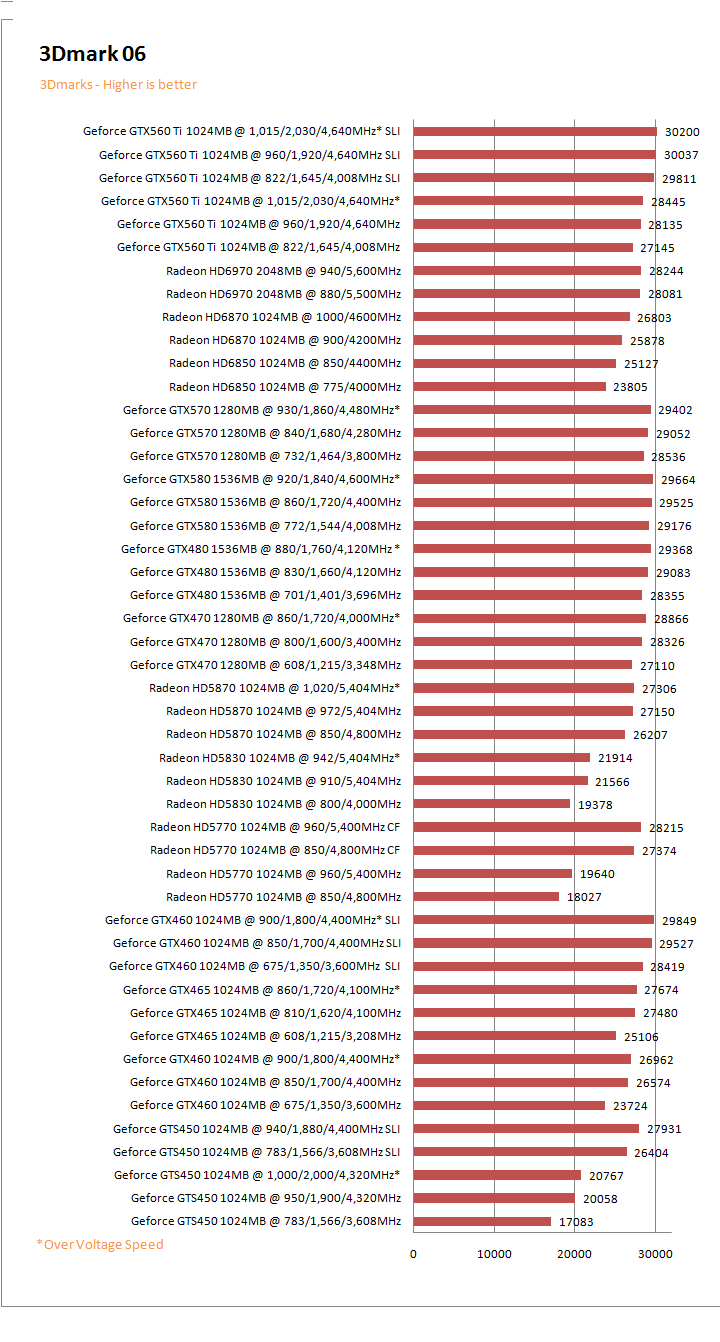 3Dmark 06

3Dmarks - Higher is better

Geforce GTX560 Ti 1024MB @ 1,015/2,030/4,640MHz* SLI 30200
Geforce GTX560 Ti 1024MB @ 960/1,920/4,640MHz SLI 30037
Geforce GTX560 Ti 1024MB @ 822/1,645/4,008MHz SLI 29811
Geforce GTX560 Ti 1024MB @ 1,015/2,030/4,640MHz* 28445
Geforce GTX560 Ti 1024MB @ 960/1,920/4,640MHz 28135
Geforce GTX560 Ti 1024MB @ 822/1,645/4,008MHz 27145
Radeon HD6970 2048MB @ 940/5,600MHz 28244
Radeon HD6970 2048MB @ 880/5,500MHz 28081
Radeon HD6870 1024MB @ 1000/4600MHz 26803
Radeon HD6870 1024MB @ 900/4200MHz 25878
Radeon HD6850 1024MB @ 850/4400MHz 25127
Radeon HD6850 1024MB @ 775/4000MHz 23805
Geforce GTX570 1280MB @ 930/1,860/4,480MHz* 29402
Geforce GTX570 1280MB @ 840/1,680/4,280MHz 29052
Geforce GTX570 1280MB @ 732/1,464/3,800MHz 28536
Geforce GTX580 1536MB @ 920/1,840/4,600MHz* 29664
Geforce GTX580 1536MB @ 860/1,720/4,400MHz 29525
Geforce GTX580 1536MB @ 772/1,544/4,008MHz 29176
Geforce GTX480 1536MB @ 880/1,760/4,120MHz * 29368
Geforce GTX480 1536MB @ 830/1,660/4,120MHz 29083
Geforce GTX480 1536MB @ 701/1,401/3,696MHz 28355
Geforce GTX470 1280MB @ 860/1,720/4,000MHz* 28866
Geforce GTX470 1280MB @ 800/1,600/3,400MHz 28326
Geforce GTX470 1280MB @ 608/1,215/3,348MHz 27110
Radeon HD5870 1024MB @ 1,020/5,404MHz* 27306
Radeon HD5870 1024MB @ 972/5,404MHz 27150
Radeon HD5870 1024MB @ 850/4,800MHz 26207
Radeon HD5830 1024MB @ 942/5,404MHz* 21914
Radeon HD5830 1024MB @ 910/5,404MHz 21566
Radeon HD5830 1024MB @ 800/4,000MHz 19378
Radeon HD5770 1024MB @ 960/5,400MHz CF 28215
Radeon HD5770 1024MB @ 850/4,800MHz CF 27374
Radeon HD5770 1024MB @ 960/5,400MHz 19640
Radeon HD5770 1024MB @ 850/4,800MHz 18027
Geforce GTX460 1024MB @ 900/1,800/4,400MHz* SLI 29849
Geforce GTX460 1024MB @ 850/1,700/4,400MHz SLI 29527
Geforce GTX460 1024MB @ 675/1,350/3,600MHz SLI 28419
Geforce GTX465 1024MB @ 860/1,720/4,100MHz* 27674
Geforce GTX465 1024MB @ 810/1,620/4,100MHz 27480
Geforce GTX465 1024MB @ 608/1,215/3,208MHz 25106
Geforce GTX460 1024MB @ 900/1,800/4,400MHz* 26962
Geforce GTX460 1024MB @ 850/1,700/4,400MHz 26574
Geforce GTX460 1024MB @ 675/1,350/3,600MHz 23724
Geforce GTS450 1024MB @ 940/1,880/4,400MHz SLI 27931
Geforce GTS450 1024MB @ 783/1,566/3,608MHz SLI 26404
Geforce GTS450 1024MB @ 1,000/2,000/4,320MHz* 20767
Geforce GTS450 1024MB @ 950/1,900/4,320MHz 20058
Geforce GTS450 1024MB @ 783/1,566/3,608MHz 17083

*Over Voltage Speed

0 10000 20000 30000